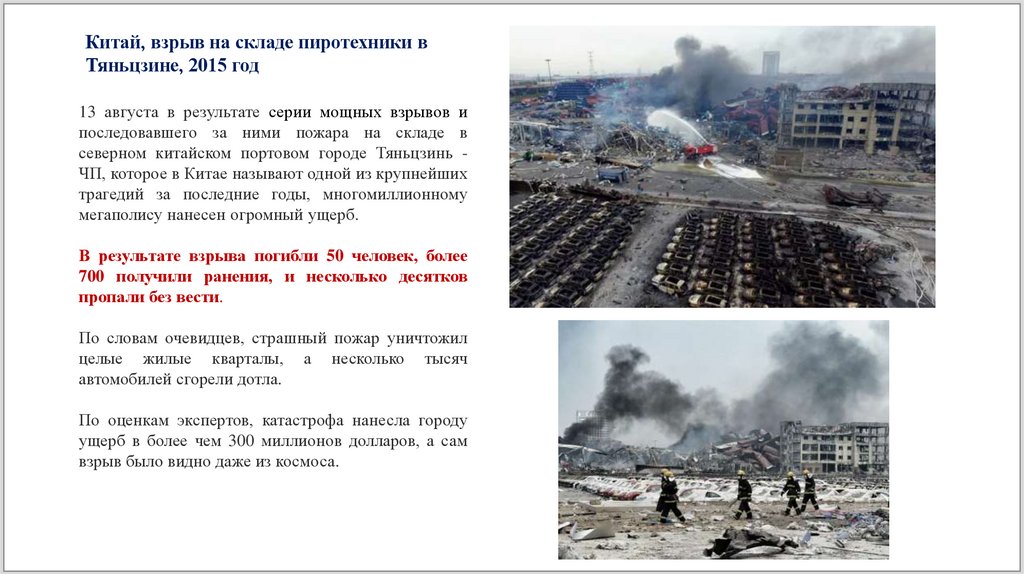 Китай, взрыв на складе пиротехники в Тяньцзине, 2015 год

13 августа в результате серии мощных взрывов и последовавшего за ними пожара на складе в северном китайском портовом городе Тяньцзинь - ЧП, которое в Китае называют одной из крупнейших трагедий за последние годы, многомиллионному мегаполису нанесен огромный ущерб.

В результате взрыва погибли 50 человек, более 700 получили ранения, и несколько десятков пропали без вести.

По словам очевидцев, страшный пожар уничтожил целые жилые кварталы, а несколько тысяч автомобилей сгорели дотла.

По оценкам экспертов, катастрофа нанесла городу ущерб в более чем 300 миллионов долларов, а сам взрыв было видно даже из космоса.